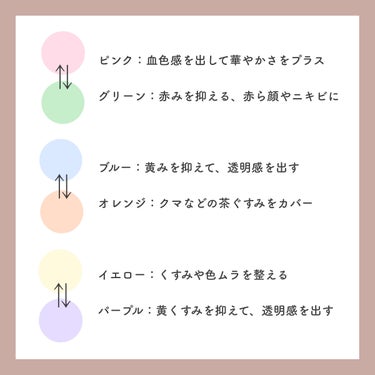 ピンク：血色感を出して華やかさをプラス

グリーン：赤みを抑える、赤ら顔やニキビに

ブルー：黄みを抑えて、透明感を出す

オレンジ：クマなどの茶ぐすみをカバー

イエロー：くすみや色ムラを整える

パープル：黄くすみを抑えて、透明感を出す